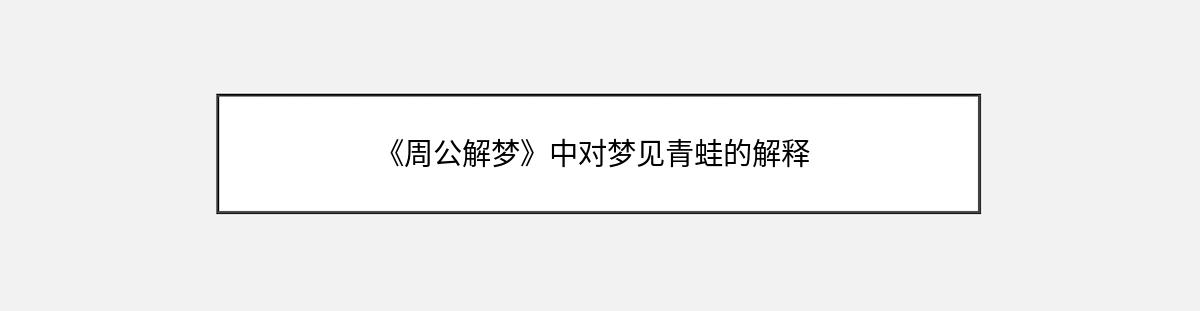 《周公解梦》中对梦见青蛙的解释